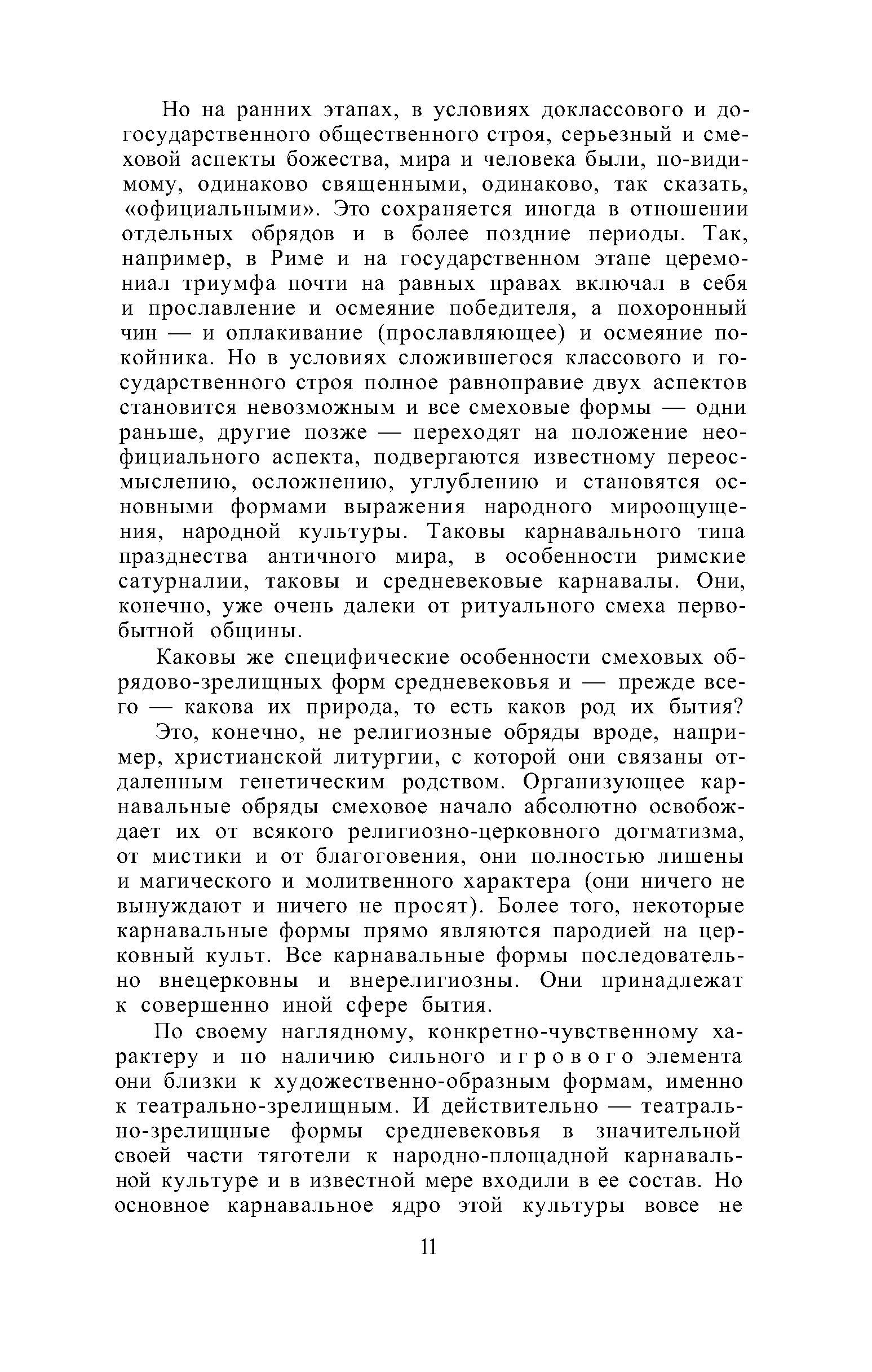 Но на ранних этапах, в условиях доклассового и догосударственного общественного строя, серьезный и смеховой аспекты божества, мира и человека были, по-видимому, одинаково священными, одинаково, так сказать, «официальными». Это сохраняется иногда в отношении отдельных обрядов и в более поздние периоды. Так, например, в Риме и на государственном этапе церемониал триумфа почти на равных правах включал в себя и прославление и осмеяние победителя, а похоронный чин — и оплакивание (прославляющее) и осмеяние покойника. Но в условиях сложившегося классового и государственного строя полное равноправие двух аспектов становится невозможным и все смеховые формы — одни раньше, другие позже — переходят на положение неофициального аспекта, подвергаются известному переосмыслению, осложнению, углублению и становятся основными формами выражения народного мироощущения, народной культуры. Таковы карнавального типа празднества античного мира, в особенности римские сатурналии, таковы и средневековые карнавалы. Они, конечно, уже очень далеки от ритуального смеха первобытной общины.

Каковы же специфические особенности смеховых обрядово-зрелищных форм средневековья и — прежде всего — какова их природа, то есть каков род их бытия?

Это, конечно, не религиозные обряды вроде, например, христианской литургии, с которой они связаны отдаленным генетическим родством. Организующее карнавальные обряды смеховое начало абсолютно освобождает их от всякого религиозно-церковного догматизма, от мистики и от благоговения, они полностью лишены и магического и молитвенного характера (они ничего не вынуждают и ничего не просят). Более того, некоторые карнавальные формы прямо являются пародией на церковный культ. Все карнавальные формы последовательно внецерковны и внерелигиозны. Они принадлежат к совершенно иной сфере бытия.

По своему наглядному, конкретно-чувственному характеру и по наличию сильного игрового элемента они близки к художественно-образным формам, именно к театрально-зрелищным. И действительно — театрально-зрелищные формы средневековья в значительной своей части тяготели к народно-площадной карнавальной культуре и в известной мере входили в ее состав. Но основное карнавальное ядро этой культуры вовсе не

11